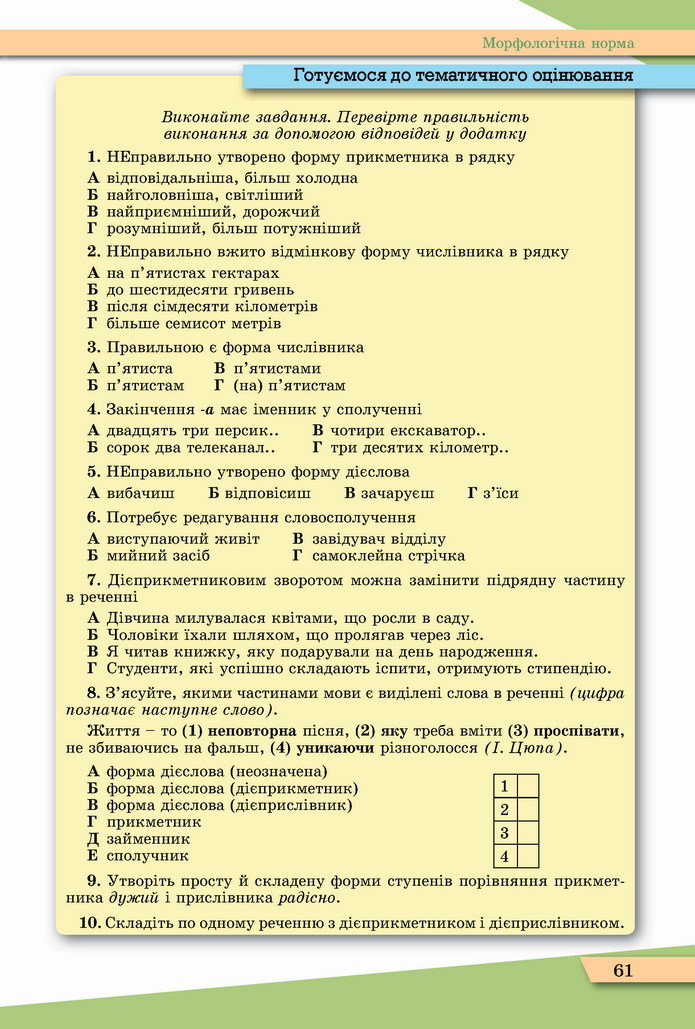 Морфологічна норма

Готуємося до тематичного оцінювання

Виконайте завдання. Перевірте правильність виконання за допомогою відповідей у додатку

1. НЕправильно утворено форму прикметника в рядку

А відповідальніша, більш холодна
Б найголовніша, світліший
В найприємніший, дорожчий
Г розумніший, більш потужніший

2. НЕправильно вжито відмінкову форму числівника в рядку

А на п'ятистах гектарах
Б до шестидесяти гривень
В після сімдесяти кілометрів
Г більше семисот метрів

3. Правильною є форма числівника

А п'ятиста В п'ятистами
Б п'ятистам Г (на) п'ятистам

4. Закінчення -а має іменник у сполученні

А двадцять три персик.. В чотири екскаватор..
Б сорок два телеканал.. Г три десятих кілометр..

5. НЕправильно утворено форму дієслова

А вибачиш Б відповісиш В зачаруєш Г з'їси

6. Потребує редагування словосполучення

А виступаючий живіт В завідувач відділу
Б мийний засіб Г самоклейна стрічка

7. Дієприкметниковим зворотом можна замінити підрядну частину в реченні

А Дівчина милувалася квітами, що росли в саду.
Б Чоловіки їхали шляхом, що пролягав через ліс.
В Я читав книжку, яку подарували на день народження.
Г Студенти, які успішно складають іспити, отримують стипендію.

8. З'ясуйте, якими частинами мови є виділені слова в реченні (цифра позначає наступне слово).

Життя – то (1) неповторна пісня, (2) яку треба вміти (3) проспівати, не збиваючись на фальш, (4) уникаючи різноголосся (І. Цюпа).

А форма дієслова (неозначена)
Б форма дієслова (дієприкметник)
В форма дієслова (дієприслівник)
Г прикметник
Д займенник
Е сполучник

| 1 | |
|---|---|
| 2 | |
| 3 | |
| 4 | |

9. Утворіть просту й складену форми ступенів порівняння прикметника дужий і прислівника радісно.

10. Складіть по одному реченню з дієприкметником і дієприслівником.

61